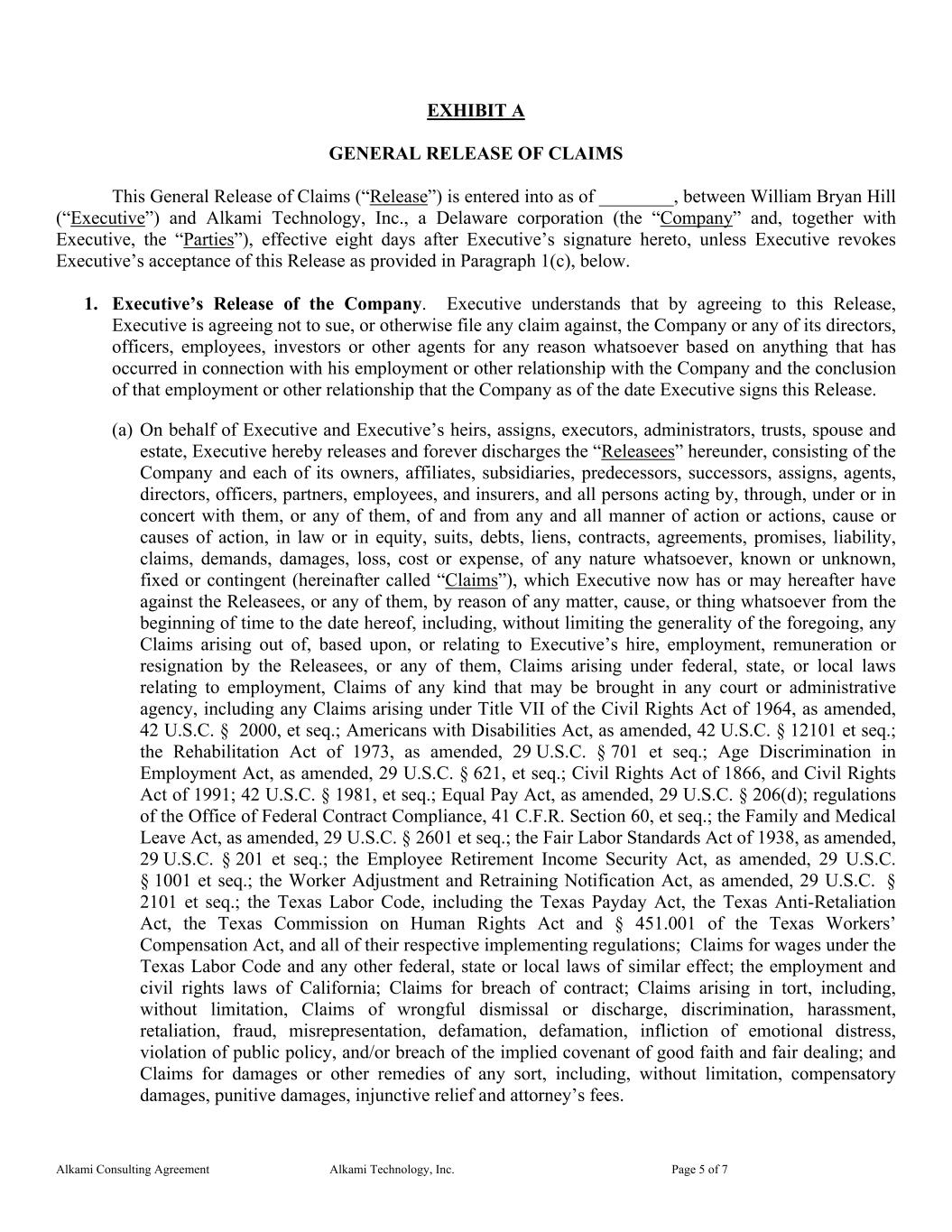 EXHIBIT A

GENERAL RELEASE OF CLAIMS

This General Release of Claims (“Release”) is entered into as of ________, between William Bryan Hill (“Executive”) and Alkami Technology, Inc., a Delaware corporation (the “Company” and, together with Executive, the “Parties”), effective eight days after Executive’s signature hereto, unless Executive revokes Executive’s acceptance of this Release as provided in Paragraph 1(c), below.

1. Executive’s Release of the Company. Executive understands that by agreeing to this Release, Executive is agreeing not to sue, or otherwise file any claim against, the Company or any of its directors, officers, employees, investors or other agents for any reason whatsoever based on anything that has occurred in connection with his employment or other relationship with the Company and the conclusion of that employment or other relationship that the Company as of the date Executive signs this Release.

(a) On behalf of Executive and Executive’s heirs, assigns, executors, administrators, trusts, spouse and estate, Executive hereby releases and forever discharges the “Releasees” hereunder, consisting of the Company and each of its owners, affiliates, subsidiaries, predecessors, successors, assigns, agents, directors, officers, partners, employees, and insurers, and all persons acting by, through, under or in concert with them, or any of them, of and from any and all manner of action or actions, cause or causes of action, in law or in equity, suits, debts, liens, contracts, agreements, promises, liability, claims, demands, damages, loss, cost or expense, of any nature whatsoever, known or unknown, fixed or contingent (hereinafter called “Claims”), which Executive now has or may hereafter have against the Releasees, or any of them, by reason of any matter, cause, or thing whatsoever from the beginning of time to the date hereof, including, without limiting the generality of the foregoing, any Claims arising out of, based upon, or relating to Executive’s hire, employment, remuneration or resignation by the Releasees, or any of them, Claims arising under federal, state, or local laws relating to employment, Claims of any kind that may be brought in any court or administrative agency, including any Claims arising under Title VII of the Civil Rights Act of 1964, as amended, 42 U.S.C. § 2000, et seq.; Americans with Disabilities Act, as amended, 42 U.S.C. § 12101 et seq.; the Rehabilitation Act of 1973, as amended, 29 U.S.C. § 701 et seq.; Age Discrimination in Employment Act, as amended, 29 U.S.C. § 621, et seq.; Civil Rights Act of 1866, and Civil Rights Act of 1991; 42 U.S.C. § 1981, et seq.; Equal Pay Act, as amended, 29 U.S.C. § 206(d); regulations of the Office of Federal Contract Compliance, 41 C.F.R. Section 60, et seq.; the Family and Medical Leave Act, as amended, 29 U.S.C. § 2601 et seq.; the Fair Labor Standards Act of 1938, as amended, 29 U.S.C. § 201 et seq.; the Employee Retirement Income Security Act, as amended, 29 U.S.C. § 1001 et seq.; the Worker Adjustment and Retraining Notification Act, as amended, 29 U.S.C. § 2101 et seq.; the Texas Labor Code, including the Texas Payday Act, the Texas Anti-Retaliation Act, the Texas Commission on Human Rights Act and § 451.001 of the Texas Workers’ Compensation Act, and all of their respective implementing regulations; Claims for wages under the Texas Labor Code and any other federal, state or local laws of similar effect; the employment and civil rights laws of California; Claims for breach of contract; Claims arising in tort, including, without limitation, Claims of wrongful dismissal or discharge, discrimination, harassment, retaliation, fraud, misrepresentation, defamation, defamation, infliction of emotional distress, violation of public policy, and/or breach of the implied covenant of good faith and fair dealing; and Claims for damages or other remedies of any sort, including, without limitation, compensatory damages, punitive damages, injunctive relief and attorney’s fees.

Alkami Consulting Agreement Alkami Technology, Inc. Page 5 of 7